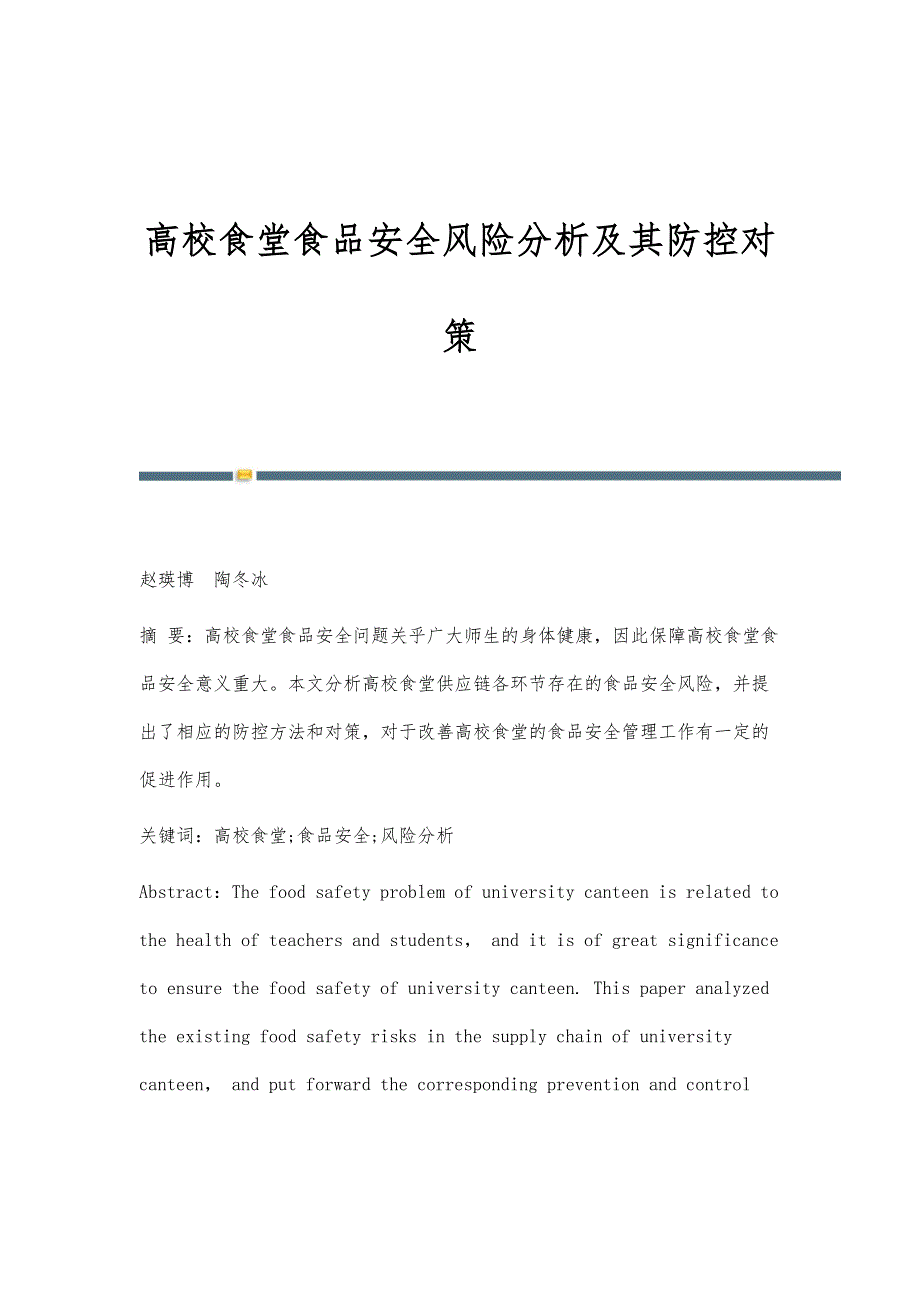 高校食堂食品安全风险分析及其防控对策

赵瑛博 陶冬冰

摘 要：高校食堂食品安全问题关乎广大师生的身体健康，因此保障高校食堂食品安全意义重大。本文分析高校食堂供应链各环节存在的食品安全风险，并提出了相应的防控方法和对策，对于改善高校食堂的食品安全管理工作有一定的促进作用。

关键词：高校食堂;食品安全;风险分析

Abstract: The food safety problem of university canteen is related to the health of teachers and students， and it is of great significance to ensure the food safety of university canteen. This paper analyzed the existing food safety risks in the supply chain of university canteen， and put forward the corresponding prevention and control